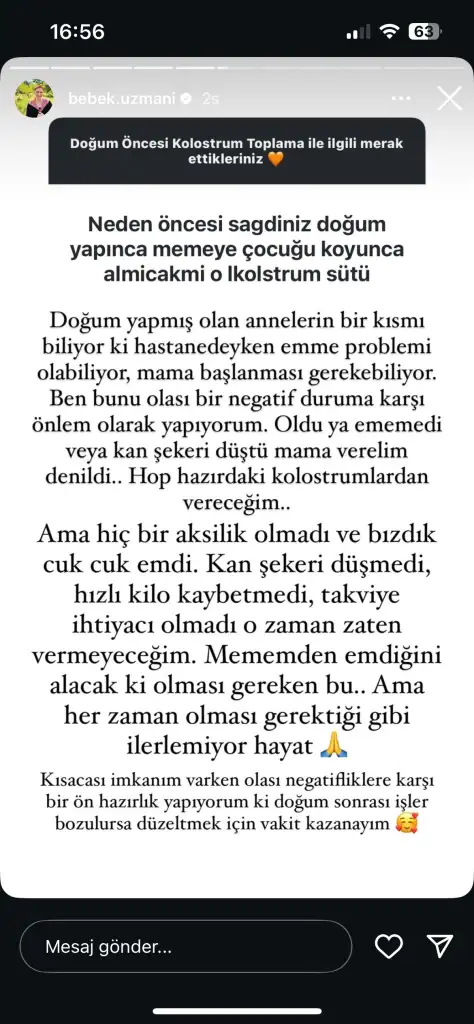 16:56

63

bebek.uzmani 2s

Doğum Öncesi Kolostrum Toplama ile ilgili merak ettikleriniz 🧡

Neden öncesi sagdiniz doğum yapınca memeye çocuğu koyunca almicakmi o lkolstrum sütü

Doğum yapmış olan annelerin bir kısmı biliyor ki hastanedeyken emme problemi olabiliyor, mama başlanması gerekebiliyor. Ben bunu olası bir negatif duruma karşı önlem olarak yapıyorum. Oldu ya ememedi veya kan şekeri düştü mama verelim denildi.. Hop hazırdaki kolostrumlardan vereceğim..

Ama hiç bir aksilik olmadı ve bızdık cuk cuk emdi. Kan şekeri düşmedi, hızlı kilo kaybetmedi, takviye ihtiyacı olmadı o zaman zaten vermeyeceğim. Mememden emdiğini alacak ki olması gereken bu.. Ama her zaman olması gerektiği gibi ilerlemiyor hayat 🙏

Kısacası imkanım varken olası negatifliklere karşı bir ön hazırlık yapıyorum ki doğum sonrası işler bozulursa düzeltmek için vakit kazanayım 🥰

Mesaj gönder...